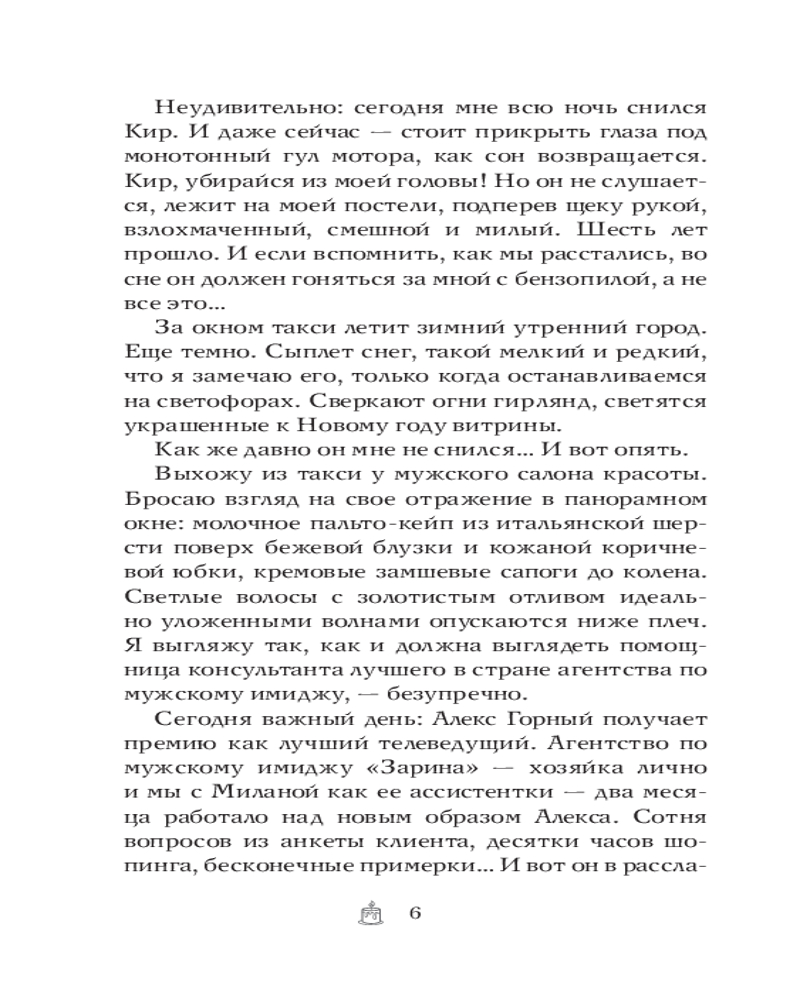 Неудивительно: сегодня мне всю ночь снился Кир. И даже сейчас — стоит прикрыть глаза под монотонный гул мотора, как сон возвращается. Кир, убирайся из моей головы! Но он не слушается, лежит на моей постели, подперев щеку рукой, взлохмаченный, смешной и милый. Шесть лет прошло. И если вспомнить, как мы расстались, во сне он должен гоняться за мной с бензопилой, а не все это...

За окном такси летит зимний утренний город. Еще темно. Сыплет снег, такой мелкий и редкий, что я замечаю его, только когда останавливаемся на светофорах. Сверкают огни гирлянд, светятся украшенные к Новому году витрины.

Как же давно он мне не снился... И вот опять.

Выхожу из такси у мужского салона красоты. Бросаю взгляд на свое отражение в панорамном окне: молочное пальто-кейп из итальянской шерсти поверх бежевой блузки и кожаной коричневой юбки, кремовые замшевые сапоги до колена. Светлые волосы с золотистым отливом идеально уложенными волнами опускаются ниже плеч. Я выгляжу так, как и должна выглядеть помощница консультанта лучшего в стране агентства по мужскому имиджу, — безупречно.

Сегодня важный день: Алекс Горный получает премию как лучший телеведущий. Агентство по мужскому имиджу «Зарина» — хозяйка лично и мы с Миланой как ее ассистентки — два месяца работало над новым образом Алекса. Сотня вопросов из анкеты клиента, десятки часов шопинга, бесконечные примерки... И вот он в рассла-

6